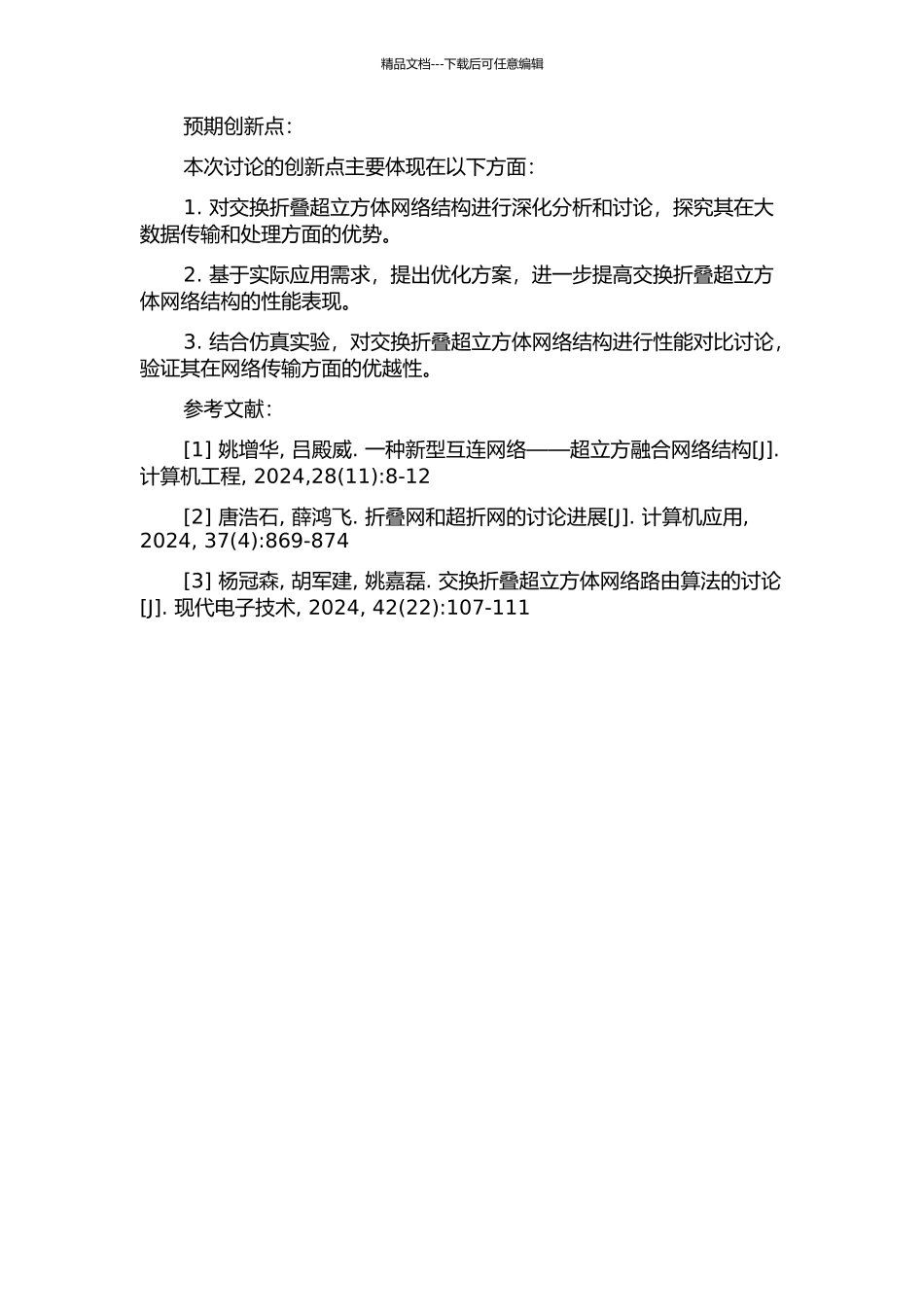 精品文档---下载后可任意编辑

预期创新点：

本次讨论的创新点主要体现在以下方面：

1. 对交换折叠超立方体网络结构进行深化分析和讨论，探究其在大数据传输和处理方面的优势。

2. 基于实际应用需求，提出优化方案，进一步提高交换折叠超立方体网络结构的性能表现。

3. 结合仿真实验，对交换折叠超立方体网络结构进行性能对比讨论，验证其在网络传输方面的优越性。

参考文献：

[1] 姚增华, 吕殿威. 一种新型互连网络——超立方融合网络结构[J]. 计算机工程, 2024,28(11):8-12

[2] 唐浩石, 薛鸿飞. 折叠网和超折网的讨论进展[J]. 计算机应用, 2024, 37(4):869-874

[3] 杨冠森, 胡军建, 姚嘉磊. 交换折叠超立方体网络路由算法的讨论[J]. 现代电子技术, 2024, 42(22):107-111